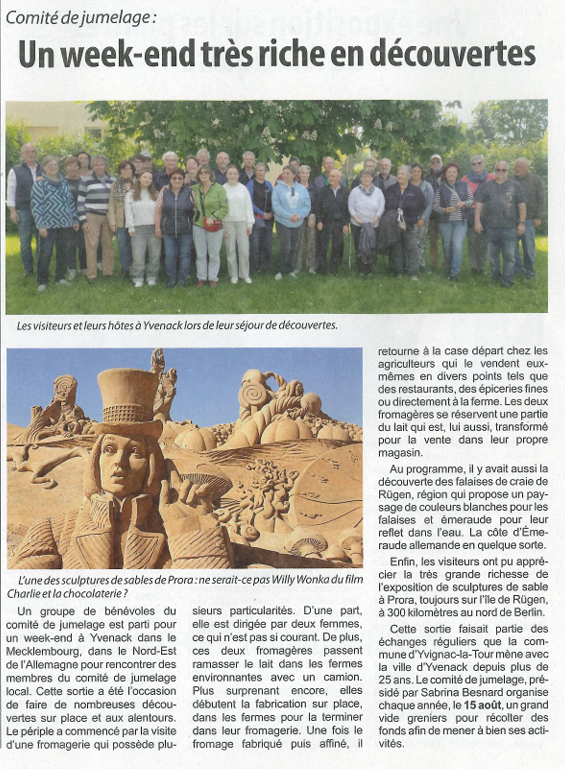 Comité de jumelage :

Un week-end très riche en découvertes

Les visiteurs et leurs hôtes à Yvenack lors de leur séjour de découvertes.

L'une des sculptures de sables de Prora : ne serait-ce pas Willy Wonka du film Charlie et la chocolaterie ?

Un groupe de bénévoles du comité de jumelage est parti pour un week-end à Yvenack dans le Mecklembourg, dans le Nord-Est de l'Allemagne pour rencontrer des membres du comité de jumelage local. Cette sortie a été l'occasion de faire de nombreuses découvertes sur place et aux alentours. Le périple a commencé par la visite d'une fromagerie qui possède plusieurs particularités. D'une part, elle est dirigée par deux femmes, ce qui n'est pas si courant. De plus, ces deux fromagères passent ramasser le lait dans les fermes environnantes avec un camion. Plus surprenant encore, elles débutent la fabrication sur place, dans les fermes pour la terminer dans leur fromagerie. Une fois le fromage fabriqué puis affiné, il retourne à la case départ chez les agriculteurs qui le vendent eux-mêmes en divers points tels que des restaurants, des épiceries fines ou directement à la ferme. Les deux fromagères se réservent une partie du lait qui est, lui aussi, transformé pour la vente dans leur propre magasin.

Au programme, il y avait aussi la découverte des falaises de craie de Rügen, région qui propose un paysage de couleurs blanches pour les falaises et émeraude pour leur reflet dans l'eau. La côte d'Émeraude allemande en quelque sorte.

Enfin, les visiteurs ont pu apprécier la très grande richesse de l'exposition de sculptures de sable à Prora, toujours sur l'île de Rügen, à 300 kilomètres au nord de Berlin.

Cette sortie faisait partie des échanges réguliers que la commune d'Yvignac-la-Tour mène avec la ville d'Yvenack depuis plus de 25 ans. Le comité de jumelage, présidé par Sabrina Besnard organise chaque année, le 15 août, un grand vide greniers pour récolter des fonds afin de mener à bien ses activités.